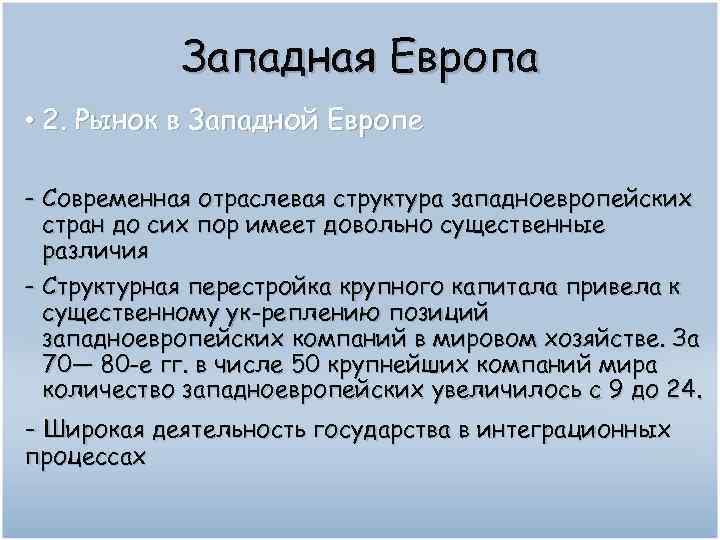 Западная Европа

• 2. Рынок в Западной Европе

– Современная отраслевая структура западноевропейских стран до сих пор имеет довольно существенные различия

– Структурная перестройка крупного капитала привела к существенному ук-реплению позиций западноевропейских компаний в мировом хозяйстве. За 70— 80-е гг. в числе 50 крупнейших компаний мира количество западноевропейских увеличилось с 9 до 24.

– Широкая деятельность государства в интеграционных процессах